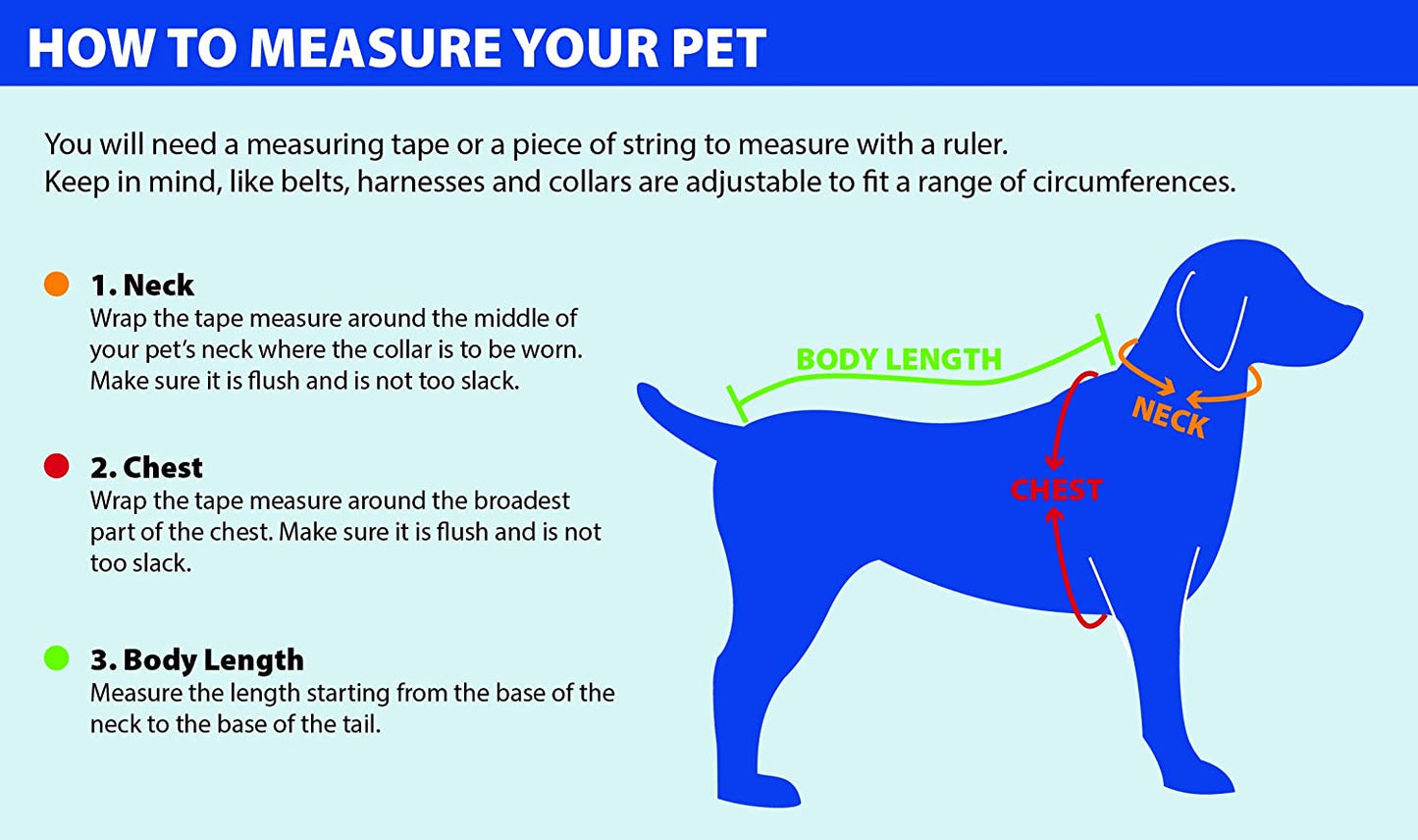 HOW TO MEASURE YOUR PET

You will need a measuring tape or a piece of string to measure with a ruler.
Keep in mind, like belts, harnesses and collars are adjustable to fit a range of circumferences.

1. Neck
Wrap the tape measure around the middle of your pet's neck where the collar is to be worn. Make sure it is flush and is not too slack.

2. Chest
Wrap the tape measure around the broadest part of the chest. Make sure it is flush and is not too slack.

3. Body Length
Measure the length starting from the base of the neck to the base of the tail.

BODY LENGTH
NECK
CHEST